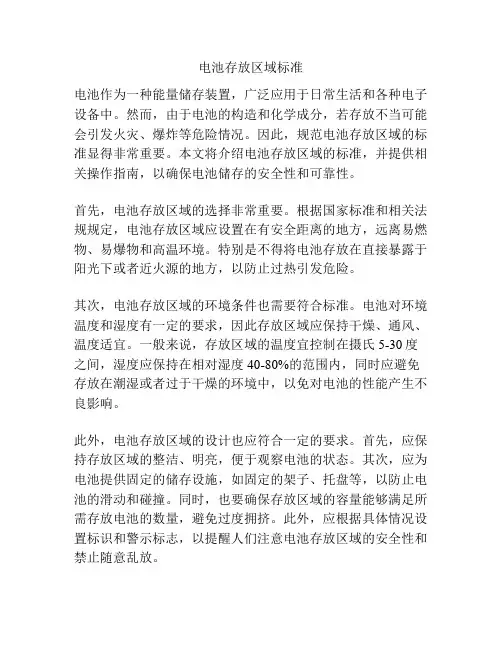 电池存放区域标准

电池作为一种能量储存装置，广泛应用于日常生活和各种电子设备中。然而，由于电池的构造和化学成分，若存放不当可能会引发火灾、爆炸等危险情况。因此，规范电池存放区域的标准显得非常重要。本文将介绍电池存放区域的标准，并提供相关操作指南，以确保电池储存的安全性和可靠性。

首先，电池存放区域的选择非常重要。根据国家标准和相关法规规定，电池存放区域应设置在有安全距离的地方，远离易燃物、易爆物和高温环境。特别是不得将电池存放在直接暴露于阳光下或者近火源的地方，以防止过热引发危险。

其次，电池存放区域的环境条件也需要符合标准。电池对环境温度和湿度有一定的要求，因此存放区域应保持干燥、通风、温度适宜。一般来说，存放区域的温度宜控制在摄氏 5-30 度之间，湿度应保持在相对湿度 40-80%的范围内，同时应避免存放在潮湿或者过于干燥的环境中，以免对电池的性能产生不良影响。

此外，电池存放区域的设计也应符合一定的要求。首先，应保持存放区域的整洁、明亮，便于观察电池的状态。其次，应为电池提供固定的储存设施，如固定的架子、托盘等，以防止电池的滑动和碰撞。同时，也要确保存放区域的容量能够满足所需存放电池的数量，避免过度拥挤。此外，应根据具体情况设置标识和警示标志，以提醒人们注意电池存放区域的安全性和禁止随意乱放。